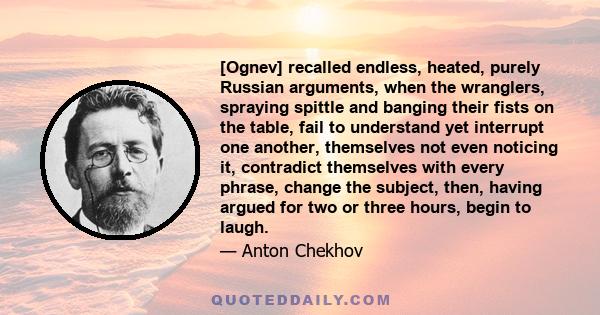 [Ognev] recalled endless, heated, purely Russian arguments, when the wranglers, spraying spittle and banging their fists on the table, fail to understand yet interrupt one another, themselves not even noticing it, contradict themselves with every phrase, change the subject, then, having argued for two or three hours, begin to laugh.

— Anton Chekhov

QUOTEDDAILY.COM